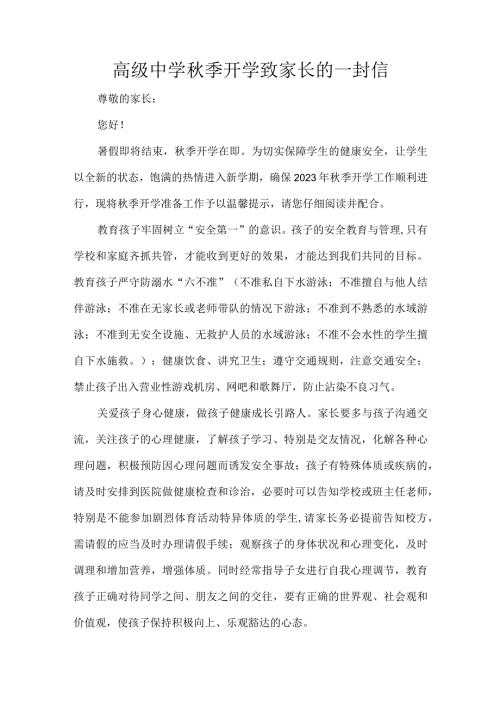 高级中学秋季开学致家长的一封信

尊敬的家长：

您好！

暑假即将结束，秋季开学在即。为切实保障学生的健康安全，让学生以全新的状态，饱满的热情进入新学期，确保2023年秋季开学工作顺利进行，现将秋季开学准备工作予以温馨提示，请您仔细阅读并配合。

教育孩子牢固树立“安全第一”的意识。孩子的安全教育与管理，只有学校和家庭齐抓共管，才能收到更好的效果，才能达到我们共同的目标。教育孩子严守防溺水“六不准”（不准私自下水游泳；不准擅自与他人结伴游泳；不准在无家长或老师带队的情况下游泳；不准到不熟悉的水域游泳；不准到无安全设施、无救护人员的水域游泳；不准不会水性的学生擅自下水施救。）；健康饮食、讲究卫生；遵守交通规则，注意交通安全；禁止孩子出入营业性游戏机房、网吧和歌舞厅，防止沾染不良习气。

关爱孩子身心健康，做孩子健康成长引路人。家长要多与孩子沟通交流，关注孩子的心理健康，了解孩子学习、特别是交友情况，化解各种心理问题，积极预防因心理问题而诱发安全事故；孩子有特殊体质或疾病的，请及时安排到医院做健康检查和诊治，必要时可以告知学校或班主任老师，特别是不能参加剧烈体育活动特异体质的学生，请家长务必提前告知校方，需请假的应当及时办理请假手续；观察孩子的身体状况和心理变化，及时调理和增加营养，增强体质。同时经常指导子女进行自我心理调节，教育孩子正确对待同学之间、朋友之间的交往，要有正确的世界观、社会观和价值观，使孩子保持积极向上、乐观豁达的心态。